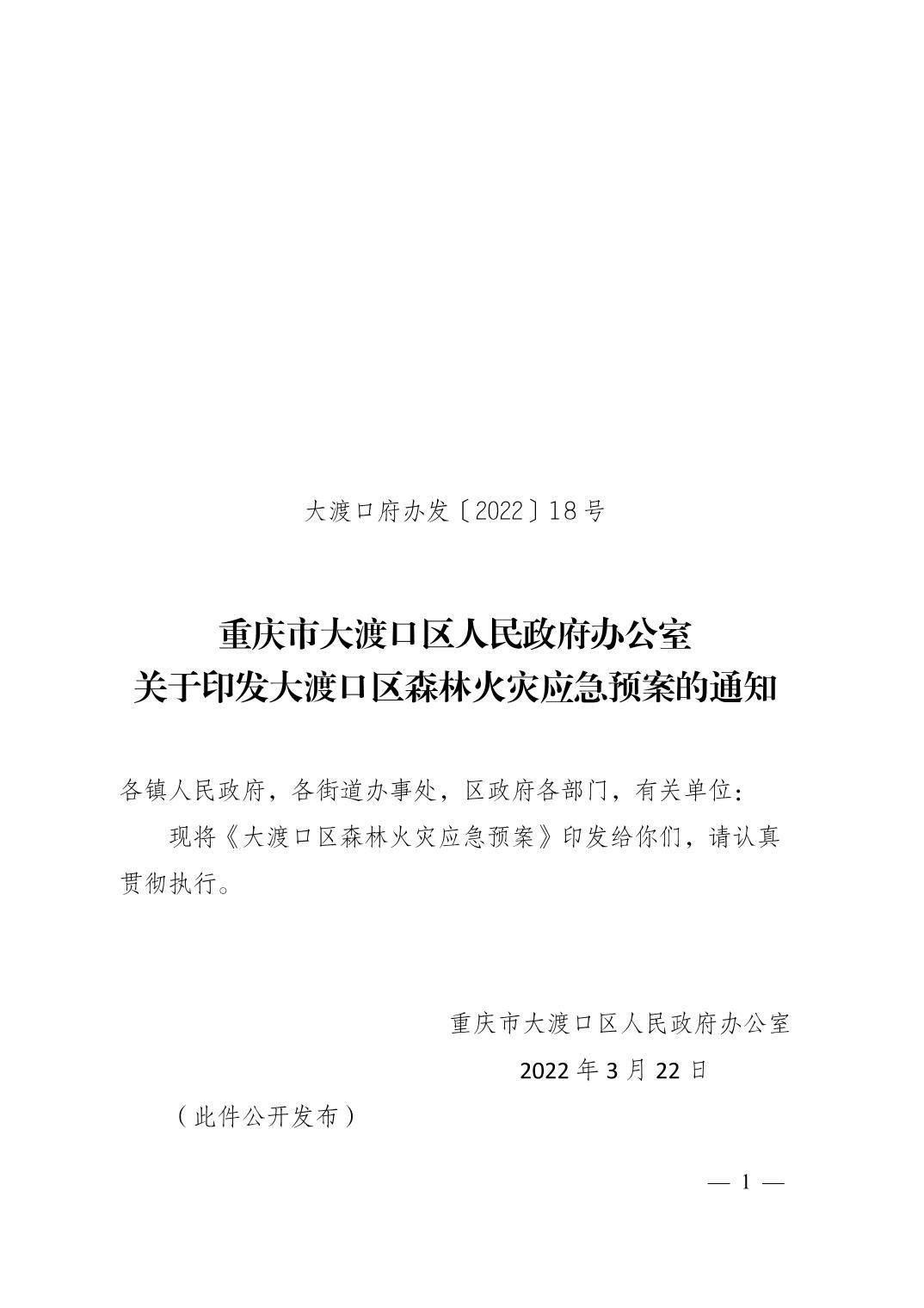 大渡口府办发〔2022〕18号

重庆市大渡口区人民政府办公室
关于印发大渡口区森林火灾应急预案的通知

各镇人民政府，各街道办事处，区政府各部门，有关单位：

现将《大渡口区森林火灾应急预案》印发给你们，请认真贯彻执行。

重庆市大渡口区人民政府办公室
2022年3月22日

（此件公开发布）

— 1 —